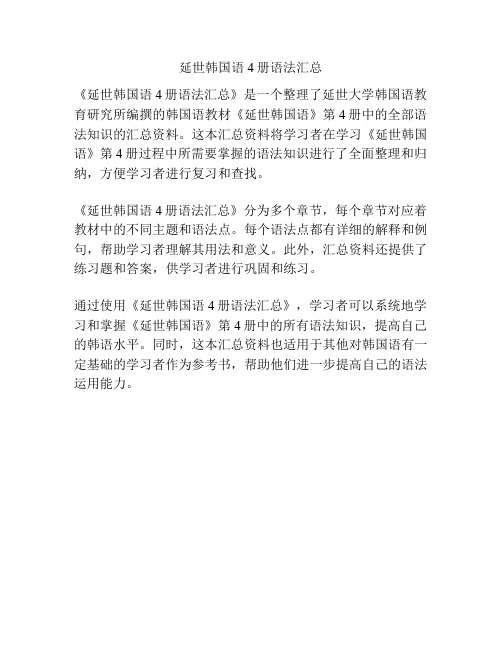 延世韩国语 4 册语法汇总

《延世韩国语 4 册语法汇总》是一个整理了延世大学韩国语教育研究所编撰的韩国语教材《延世韩国语》第 4 册中的全部语法知识的汇总资料。这本汇总资料将学习者在学习《延世韩国语》第 4 册过程中所需要掌握的语法知识进行了全面整理和归纳，方便学习者进行复习和查找。

《延世韩国语 4 册语法汇总》分为多个章节，每个章节对应着教材中的不同主题和语法点。每个语法点都有详细的解释和例句，帮助学习者理解其用法和意义。此外，汇总资料还提供了练习题和答案，供学习者进行巩固和练习。

通过使用《延世韩国语 4 册语法汇总》，学习者可以系统地学习和掌握《延世韩国语》第 4 册中的所有语法知识，提高自己的韩语水平。同时，这本汇总资料也适用于其他对韩国语有一定基础的学习者作为参考书，帮助他们进一步提高自己的语法运用能力。